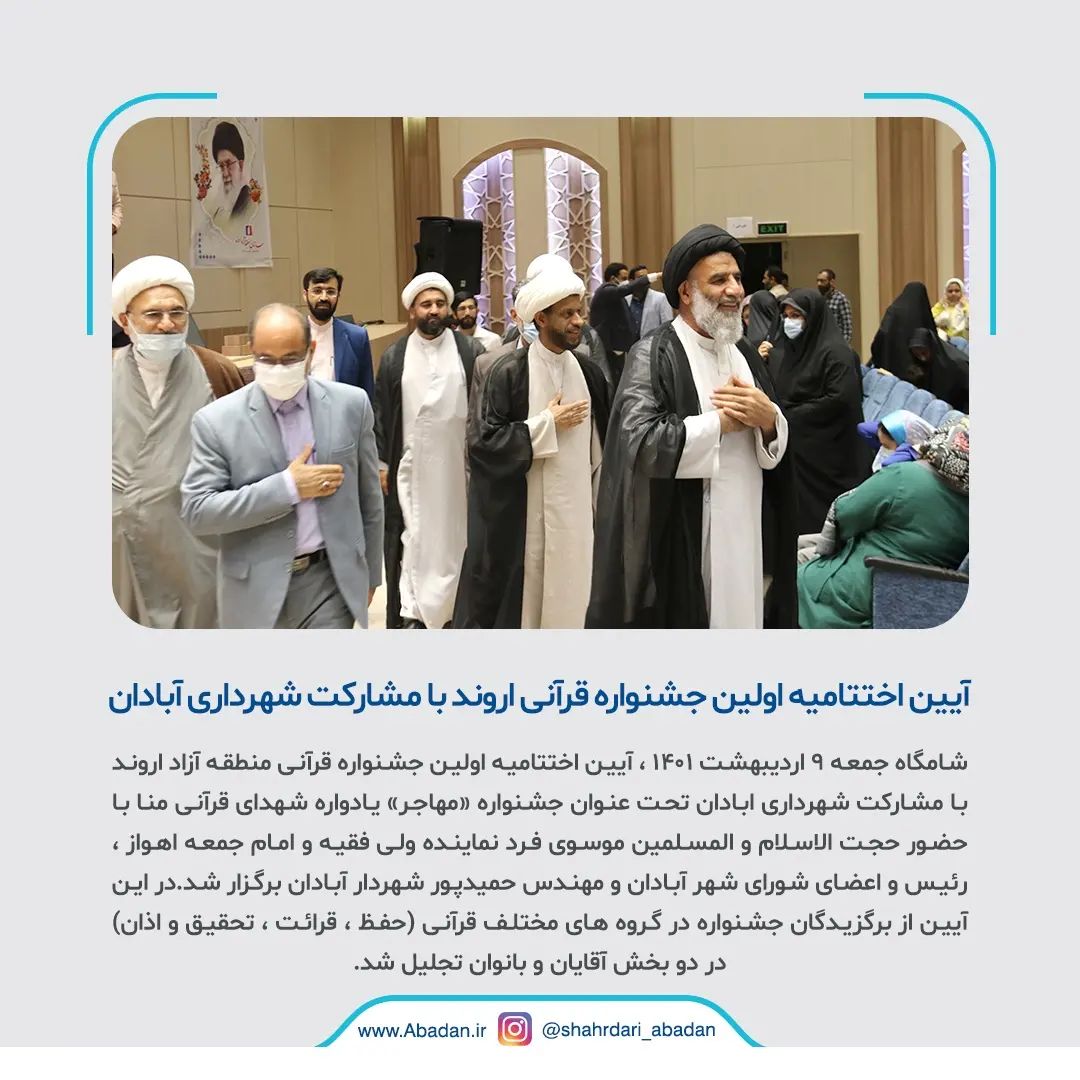 EXIT

آیین اختتامیه اولین جشنواره قرآنی اروند با مشارکت شهرداری آبادان

شامگاه جمعه ۹ اردیبهشت ۱۴۰۱ ، آیین اختتامیه اولین جشنواره قرآنی منطقه آزاد اروند با مشارکت شهرداری ابادان تحت عنوان جشنواره «مهاجر» یادواره شهدای قرآنی منا با حضور حجت الاسلام و المسلمین موسوی فرد نماینده ولی فقیه و امام جمعه اهواز ، رئیس و اعضای شورای شهر آبادان و مهندس حمیدپور شهردار آبادان برگزار شد.در این آیین از برگزیدگان جشنواره در گروه های مختلف قرآنی (حفظ ، قرائت ، تحقیق و اذان) در دو بخش آقایان و بانوان تجلیل شد.

www.Abadan.ir @shahrdari_abadan